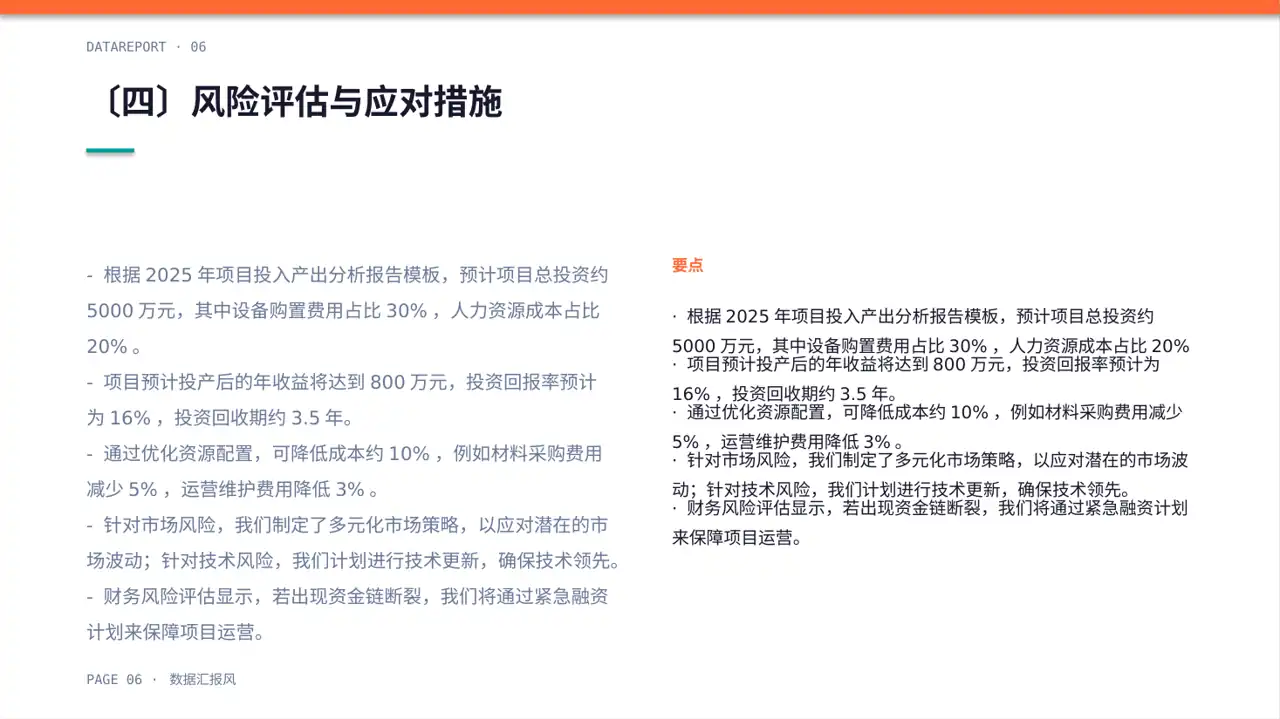 DATAREPORT · 06

〔四〕风险评估与应对措施

- 根据 2025 年项目投入产出分析报告模板，预计项目总投资约 5000 万元，其中设备购置费用占比 30% ，人力资源成本占比 20% 。

- 项目预计投产后的年收益将达到 800 万元，投资回报率预计为 16% ，投资回收期约 3.5 年。

- 通过优化资源配置，可降低成本约 10% ，例如材料采购费用减少 5% ，运营维护费用降低 3% 。

- 针对市场风险，我们制定了多元化市场策略，以应对潜在的市场波动；针对技术风险，我们计划进行技术更新，确保技术领先。

- 财务风险评估显示，若出现资金链断裂，我们将通过紧急融资计划来保障项目运营。

要点

· 根据 2025 年项目投入产出分析报告模板，预计项目总投资约 5000 万元，其中设备购置费用占比 30% ，人力资源成本占比 20%
· 项目预计投产后的年收益将达到 800 万元，投资回报率预计为 16% ，投资回收期约 3.5 年。
· 通过优化资源配置，可降低成本约 10% ，例如材料采购费用减少 5% ，运营维护费用降低 3% 。
· 针对市场风险，我们制定了多元化市场策略，以应对潜在的市场波动；针对技术风险，我们计划进行技术更新，确保技术领先。
· 财务风险评估显示，若出现资金链断裂，我们将通过紧急融资计划来保障项目运营。

PAGE 06 · 数据汇报风